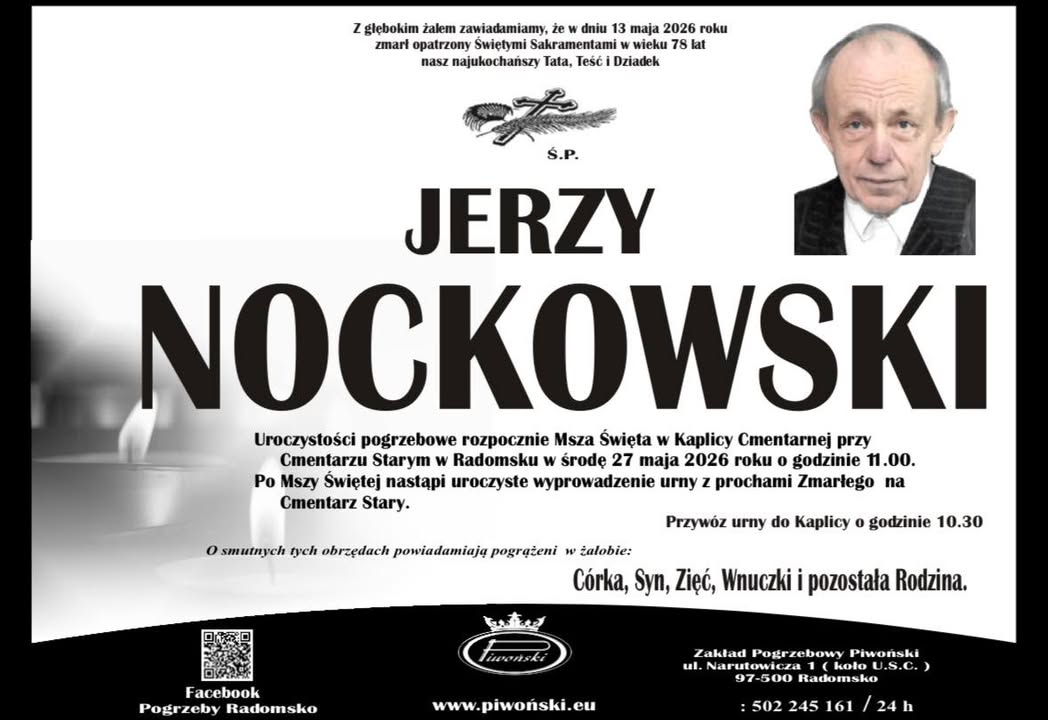 Z głębokim żalem zawiadamiamy, że w dniu 13 maja 2026 roku zmarł opatrzony Świętymi Sakramentami w wieku 78 lat nasz najukochańszy Tata, Teść i Dziadek

Ś.P.

JERZY

NOCKOWSKI

Uroczystości pogrzebowe rozpocznie Msza Święta w Kaplicy Cmentarnej przy Cmentarzu Starym w Radomsku w środę 27 maja 2026 roku o godzinie 11.00. Po Mszy Świętej nastąpi uroczyste wyprowadzenie urny z prochami Zmarłego na Cmentarz Stary.

Przywóz urny do Kaplicy o godzinie 10.30

O smutnych tych obrzędach powiadamiają pogrążeni w żałobie:

Córka, Syn, Zięć, Wnuczki i pozostała Rodzina.

Facebook
Pogrzeby Radomsko

Piwoński

www.piwoński.eu

Zakład Pogrzebowy Piwoński
ul. Narutowicza 1 ( koło U.S.C. )
97-500 Radomsko

: 502 245 161 / 24 h